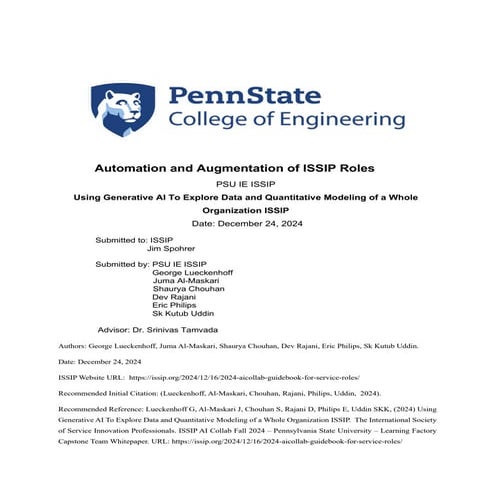 PennState
College of Engineering

Automation and Augmentation of ISSIP Roles

PSU IE ISSIP

Using Generative AI To Explore Data and Quantitative Modeling of a Whole Organization ISSIP

Date: December 24, 2024

Submitted to: ISSIP
Jim Spohrer

Submitted by: PSU IE ISSIP
George Lueckenhoff
Juma Al-Maskari
Shaurya Chouhan
Dev Rajani
Eric Philips
Sk Kutub Uddin

Advisor: Dr. Srinivas Tamvada

Authors: George Lueckenhoff, Juma Al-Maskari, Shaurya Chouhan, Dev Rajani, Eric Philips, Sk Kutub Uddin.

Date: December 24, 2024

ISSIP Website URL: https://issip.org/2024/12/16/2024-aicollab-guidebook-for-service-roles/

Recommended Initial Citation: (Lueckenhoff, Al-Maskari, Chouhan, Rajani, Philips, Uddin, 2024).

Recommended Reference: Lueckenhoff G, Al-Maskari J, Chouhan S, Rajani D, Philips E, Uddin SKK, (2024) Using Generative AI To Explore Data and Quantitative Modeling of a Whole Organization ISSIP. The International Society of Service Innovation Professionals. ISSIP AI Collab Fall 2024 – Pennsylvania State University – Learning Factory Capstone Team Whitepaper. URL: https://issip.org/2024/12/16/2024-aicollab-guidebook-for-service-roles/